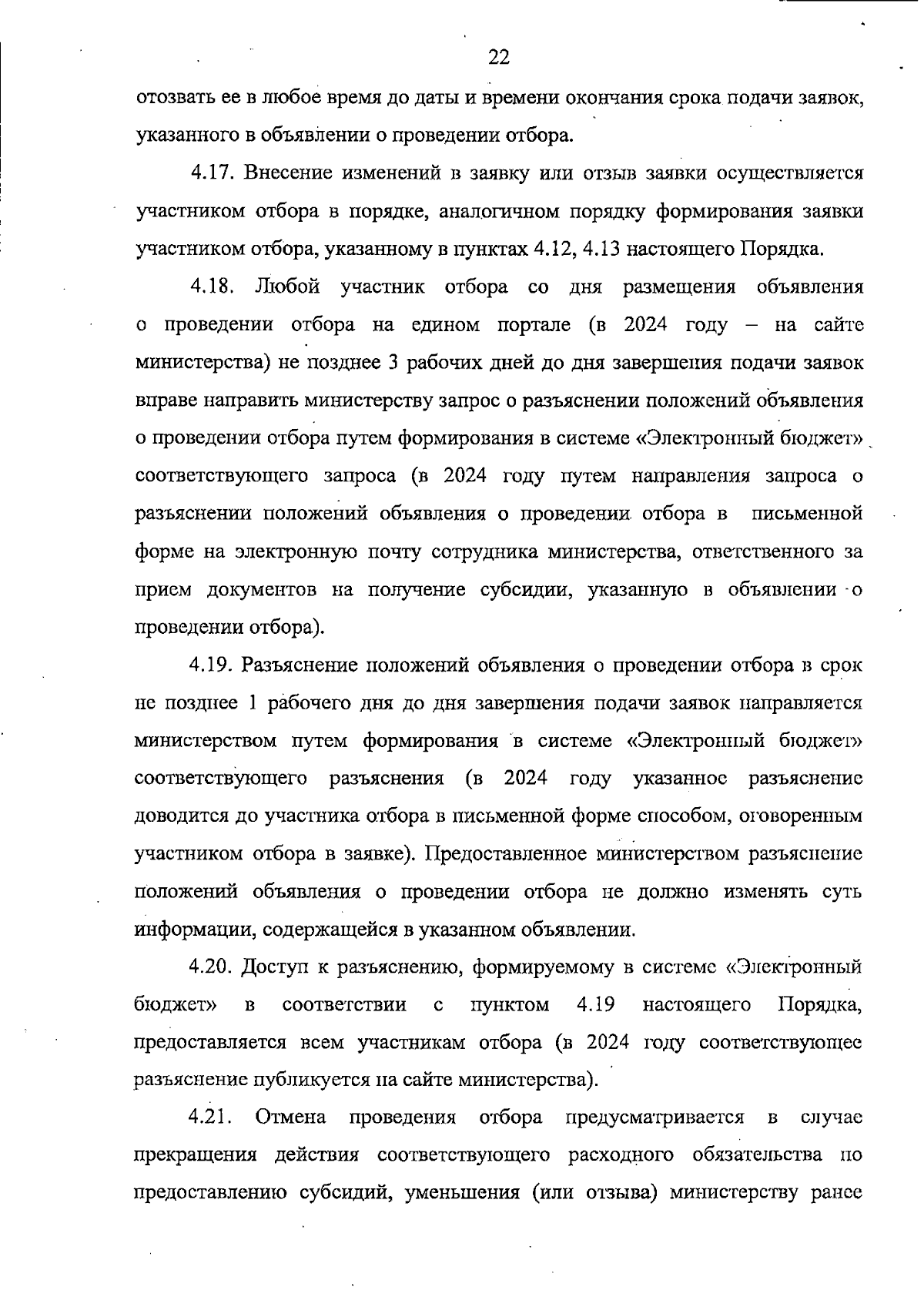 22

отозвать ее в любое время до даты и времени окончания срока подачи заявок, указанного в объявлении о проведении отбора.

4.17. Внесение изменений в заявку или отзыв заявки осуществляется участником отбора в порядке, аналогичном порядку формирования заявки участником отбора, указанному в пунктах 4.12, 4.13 настоящего Порядка.

4.18. Любой участник отбора со дня размещения объявления о проведении отбора на едином портале (в 2024 году – на сайте министерства) не позднее 3 рабочих дней до дня завершения подачи заявок вправе направить министерству запрос о разъяснении положений объявления о проведении отбора путем формирования в системе «Электронный бюджет» соответствующего запроса (в 2024 году путем направления запроса о разъяснении положений объявления о проведении отбора в письменной форме на электронную почту сотрудника министерства, ответственного за прием документов на получение субсидии, указанную в объявлении о проведении отбора).

4.19. Разъяснение положений объявления о проведении отбора в срок не позднее 1 рабочего дня до дня завершения подачи заявок направляется министерством путем формирования в системе «Электронный бюджет» соответствующего разъяснения (в 2024 году указанное разъяснение доводится до участника отбора в письменной форме способом, оговоренным участником отбора в заявке). Предоставленное министерством разъяснение положений объявления о проведении отбора не должно изменять суть информации, содержащейся в указанном объявлении.

4.20. Доступ к разъяснению, формируемому в системе «Электронный бюджет» в соответствии с пунктом 4.19 настоящего Порядка, предоставляется всем участникам отбора (в 2024 году соответствующее разъяснение публикуется на сайте министерства).

4.21. Отмена проведения отбора предусматривается в случае прекращения действия соответствующего расходного обязательства по предоставлению субсидий, уменьшения (или отзыва) министерству ранее